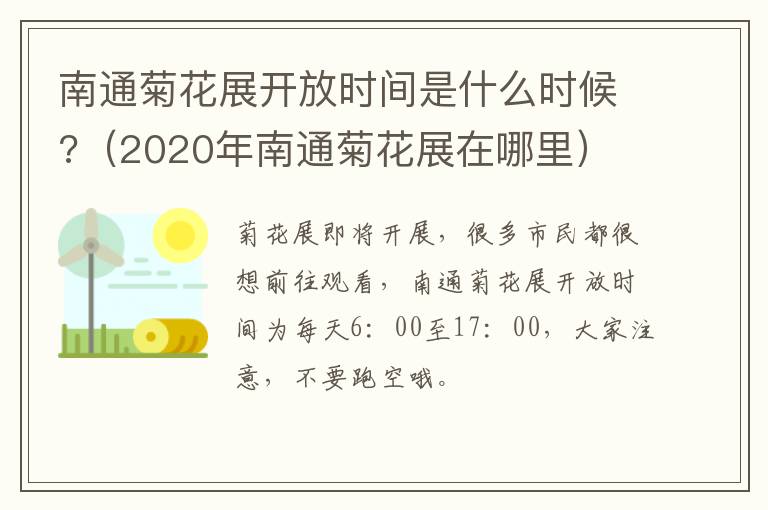 南通菊花展开放时间是什么时候？（2020年南通菊花展在哪里）

菊花展即将开展，很多市民都很想前往观看，南通菊花展开放时间为每天6：00至17：00，大家注意，不要跑空哦。